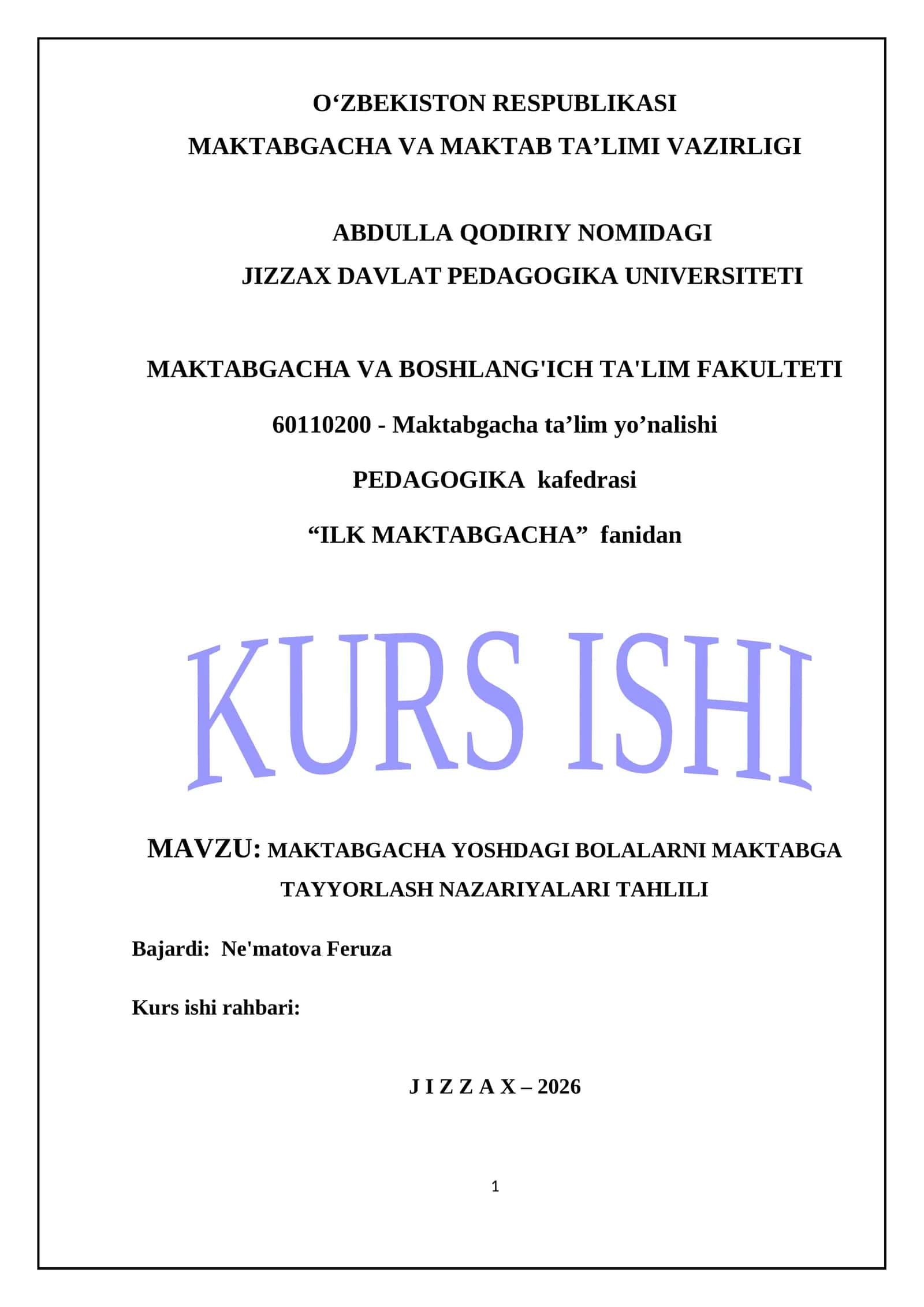 O‘ZBEKISTON RESPUBLIKASI
MAKTABGACHA VA MAKTAB TA’LIMI VAZIRLIGI

ABDULLA QODIRIY NOMIDAGI
JIZZAX DAVLAT PEDAGOGIKA UNIVERSITETI

MAKTABGACHA VA BOSHLANG'ICH TA'LIM FAKULTETI

60110200 - Maktabgacha ta’lim yo’nalishi

PEDAGOGIKA kafedrasi

“ILK MAKTABGACHA” fanidan

KURS ISHI

MAVZU: MAKTABGACHA YOSHDAGI BOLALARNI MAKTABGA TAYYORLASH NAZARIYALARI TAHLILI

Bajardi: Ne'matova Feruza

Kurs ishi rahbari:

J I Z Z A X – 2026

1